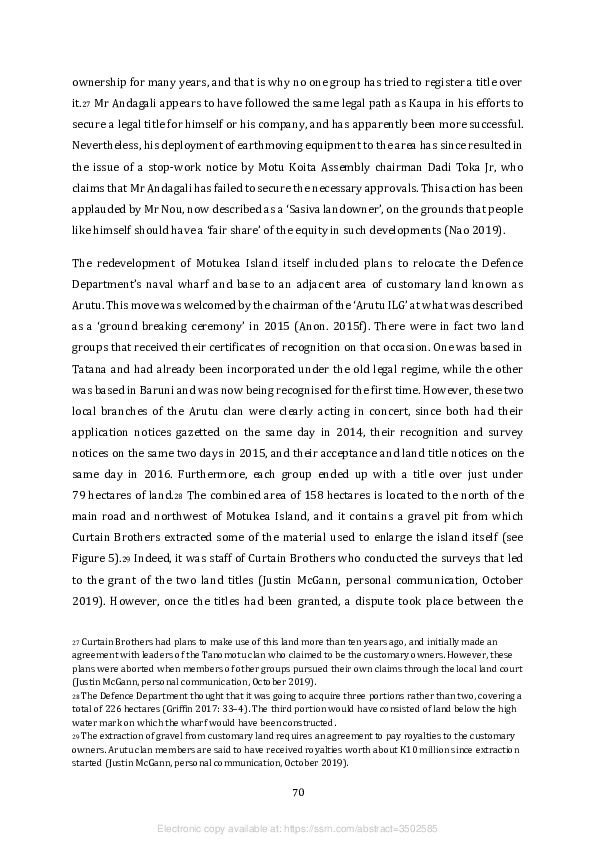 ownership for many years, and that is why no one group has tried to register a title over it.27 Mr Andagali appears to have followed the same legal path as Kaupa in his efforts to secure a legal title for himself or his company, and has apparently been more successful. Nevertheless, his deployment of earthmoving equipment to the area has since resulted in the issue of a stop-work notice by Motu Koita Assembly chairman Dadi Toka Jr, who claims that Mr Andagali has failed to secure the necessary approvals. This action has been applauded by Mr Nou, now described as a 'Sasiva landowner', on the grounds that people like himself should have a 'fair share' of the equity in such developments (Nao 2019).

The redevelopment of Motukea Island itself included plans to relocate the Defence Department's naval wharf and base to an adjacent area of customary land known as Arutu. This move was welcomed by the chairman of the 'Arutu ILG' at what was described as a 'ground breaking ceremony' in 2015 (Anon. 2015f). There were in fact two land groups that received their certificates of recognition on that occasion. One was based in Tatana and had already been incorporated under the old legal regime, while the other was based in Baruni and was now being recognised for the first time. However, these two local branches of the Arutu clan were clearly acting in concert, since both had their application notices gazetted on the same day in 2014, their recognition and survey notices on the same two days in 2015, and their acceptance and land title notices on the same day in 2016. Furthermore, each group ended up with a title over just under 79 hectares of land.28 The combined area of 158 hectares is located to the north of the main road and northwest of Motukea Island, and it contains a gravel pit from which Curtain Brothers extracted some of the material used to enlarge the island itself (see Figure 5).29 Indeed, it was staff of Curtain Brothers who conducted the surveys that led to the grant of the two land titles (Justin McGann, personal communication, October 2019). However, once the titles had been granted, a dispute took place between the

27 Curtain Brothers had plans to make use of this land more than ten years ago, and initially made an agreement with leaders of the Tanomotu clan who claimed to be the customary owners. However, these plans were aborted when members of other groups pursued their own claims through the local land court (Justin McGann, personal communication, October 2019).
28 The Defence Department thought that it was going to acquire three portions rather than two, covering a total of 226 hectares (Griffin 2017: 33–4). The third portion would have consisted of land below the high water mark on which the wharf would have been constructed.
29 The extraction of gravel from customary land requires an agreement to pay royalties to the customary owners. Arutu clan members are said to have received royalties worth about K10 million since extraction started (Justin McGann, personal communication, October 2019).

70

Electronic copy available at: https://ssrn.com/abstract=3502585